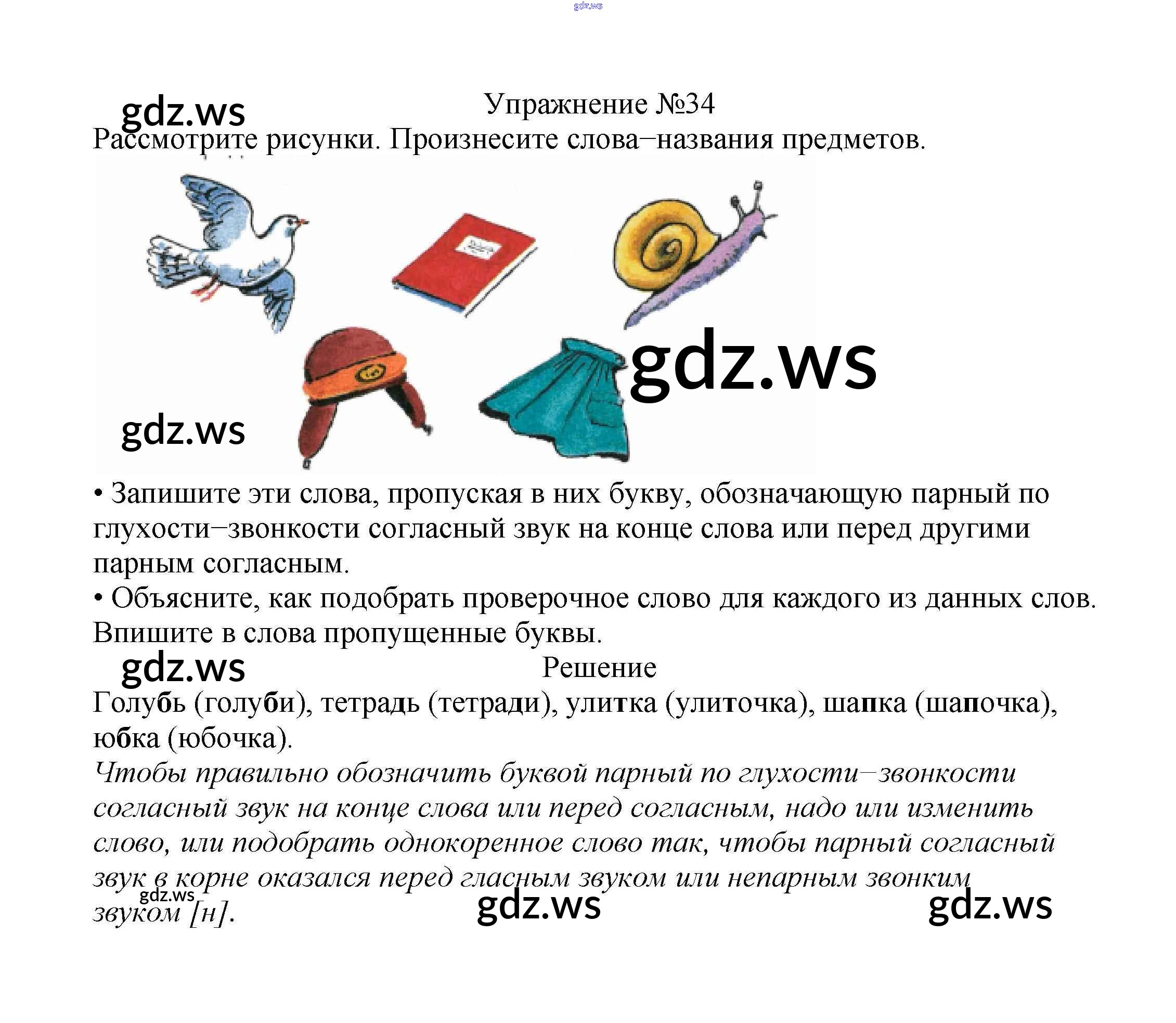 Упражнение №34

Рассмотрите рисунки. Произнесите слова–названия предметов.

• Запишите эти слова, пропуская в них букву, обозначающую парный по глухости–звонкости согласный звук на конце слова или перед другими парным согласным.

• Объясните, как подобрать проверочное слово для каждого из данных слов. Впишите в слова пропущенные буквы.

Решение

Голубь (голуби), тетрадь (тетради), улитка (улиточка), шапка (шапочка), юбка (юбочка).

Чтобы правильно обозначить буквой парный по глухости–звонкости согласный звук на конце слова или перед согласным, надо или изменить слово, или подобрать однокоренное слово так, чтобы парный согласный звук в корне оказался перед гласным звуком или непарным звонким звуком [н].

gdz.ws